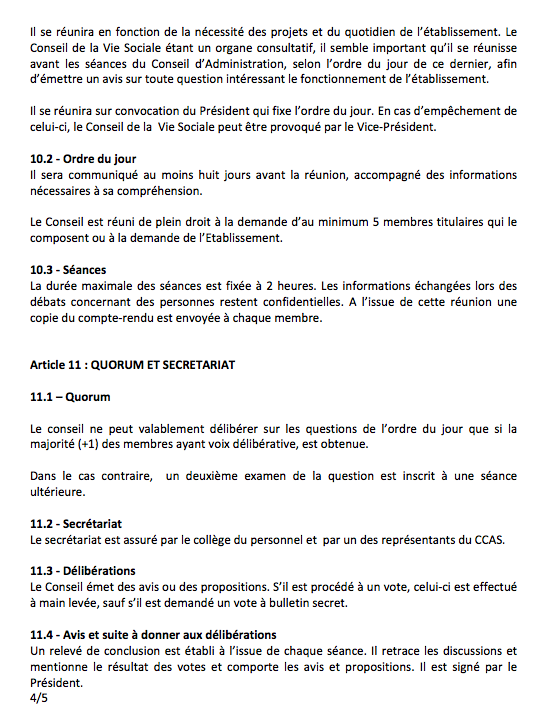 Il se réunira en fonction de la nécessité des projets et du quotidien de l'établissement. Le Conseil de la Vie Sociale étant un organe consultatif, il semble important qu'il se réunisse avant les séances du Conseil d'Administration, selon l'ordre du jour de ce dernier, afin d'émettre un avis sur toute question intéressant le fonctionnement de l'établissement.

Il se réunira sur convocation du Président qui fixe l'ordre du jour. En cas d'empêchement de celui-ci, le Conseil de la Vie Sociale peut être provoqué par le Vice-Président.

10.2 - Ordre du jour
Il sera communiqué au moins huit jours avant la réunion, accompagné des informations nécessaires à sa compréhension.

Le Conseil est réuni de plein droit à la demande d'au minimum 5 membres titulaires qui le composent ou à la demande de l'Etablissement.

10.3 - Séances
La durée maximale des séances est fixée à 2 heures. Les informations échangées lors des débats concernant des personnes restent confidentielles. A l'issue de cette réunion une copie du compte-rendu est envoyée à chaque membre.

Article 11 : QUORUM ET SECRETARIAT

11.1 – Quorum

Le conseil ne peut valablement délibérer sur les questions de l'ordre du jour que si la majorité (+1) des membres ayant voix délibérative, est obtenue.

Dans le cas contraire, un deuxième examen de la question est inscrit à une séance ultérieure.

11.2 - Secrétariat
Le secrétariat est assuré par le collège du personnel et par un des représentants du CCAS.

11.3 - Délibérations
Le Conseil émet des avis ou des propositions. S'il est procédé à un vote, celui-ci est effectué à main levée, sauf s'il est demandé un vote à bulletin secret.

11.4 - Avis et suite à donner aux délibérations
Un relevé de conclusion est établi à l'issue de chaque séance. Il retrace les discussions et mentionne le résultat des votes et comporte les avis et propositions. Il est signé par le Président.
4/5